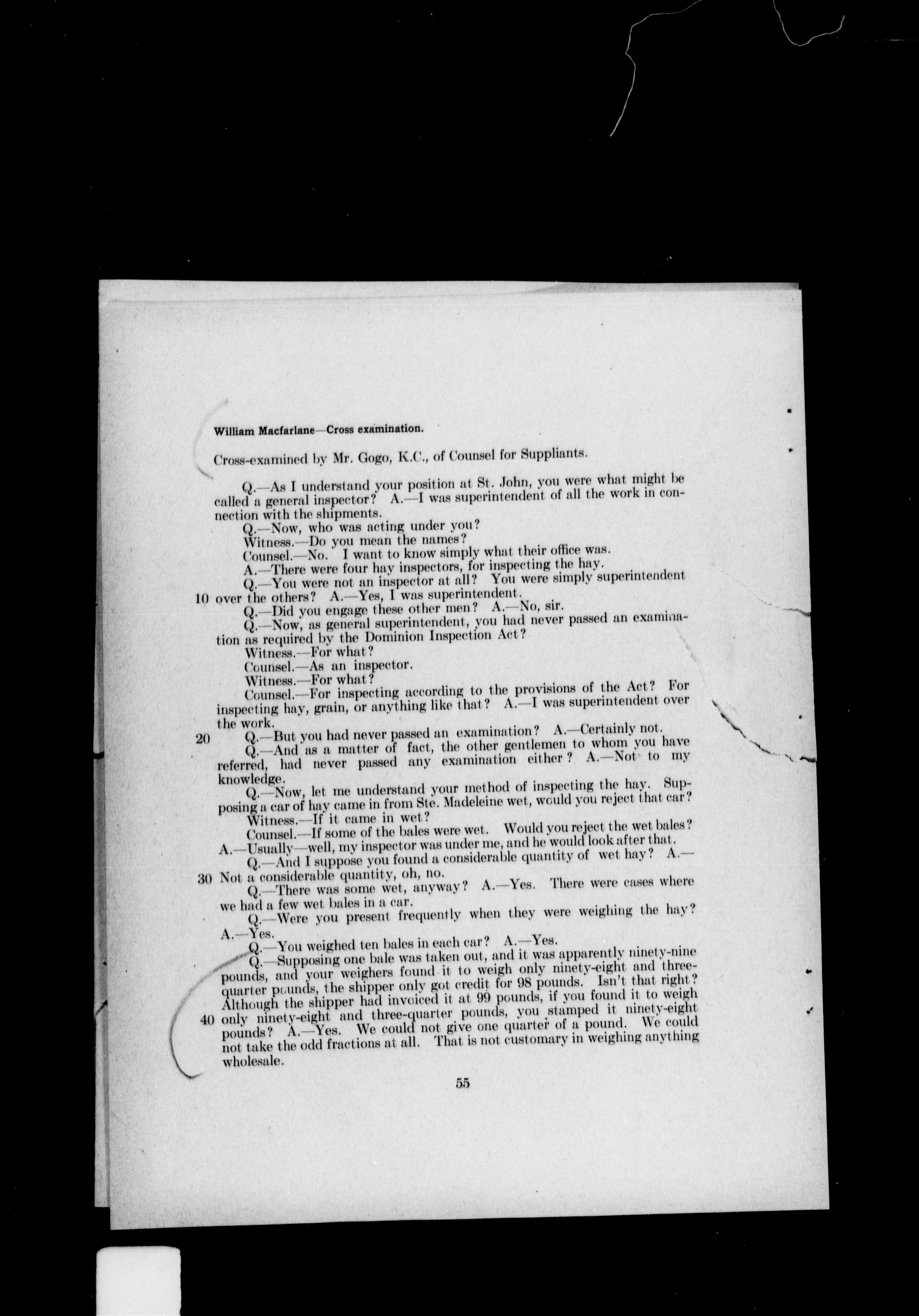 William Macfarlane—Cross examination.

Cross-examined by Mr. Gogo, K.C., of Counsel for Suppliants.

Q.—As I understand your position at St. John, you were what might be called a general inspector? A.—I was superintendent of all the work in connection with the shipments.

Q.—Now, who was acting under you?

Witness.—Do you mean the names?

Counsel.—No. I want to know simply what their office was.

A.—There were four hay inspectors, for inspecting the hay.

Q.—You were not an inspector at all? You were simply superintendent

10 over the others? A.—Yes, I was superintendent.

Q.—Did you engage these other men? A.—No, sir.

Q.—Now, as general superintendent, you had never passed an examination as required by the Dominion Inspection Act?

Witness.—For what?

Counsel.—As an inspector.

Witness.—For what?

Counsel.—For inspecting according to the provisions of the Act? For inspecting hay, grain, or anything like that? A.—I was superintendent over the work.

20 Q.—But you had never passed an examination? A.—Certainly not.

Q.—And as a matter of fact, the other gentlemen to whom you have referred, had never passed any examination either? A.—Not to my knowledge.

Q.—Now, let me understand your method of inspecting the hay. Supposing a car of hay came in from Ste. Madeleine wet, would you reject that car?

Witness.—If it came in wet?

Counsel.—If some of the bales were wet. Would you reject the wet bales? A.—Usually—well, my inspector was under me, and he would look after that.

Q.—And I suppose you found a considerable quantity of wet hay? A.—

30 Not a considerable quantity, oh, no.

Q.—There was some wet, anyway? A.—Yes. There were cases where we had a few wet bales in a car.

Q.—Were you present frequently when they were weighing the hay? A.—Yes.

Q.—You weighed ten bales in each car? A.—Yes.

Q.—Supposing one bale was taken out, and it was apparently ninety-nine pounds, and your weighers found it to weigh only ninety-eight and three-quarter pounds, the shipper only got credit for 98 pounds. Isn't that right? Although the shipper had invoiced it at 99 pounds, if you found it to weigh

40 only ninety-eight and three-quarter pounds, you stamped it ninety-eight pounds? A.—Yes. We could not give one quarter of a pound. We could not take the odd fractions at all. That is not customary in weighing anything wholesale.

55